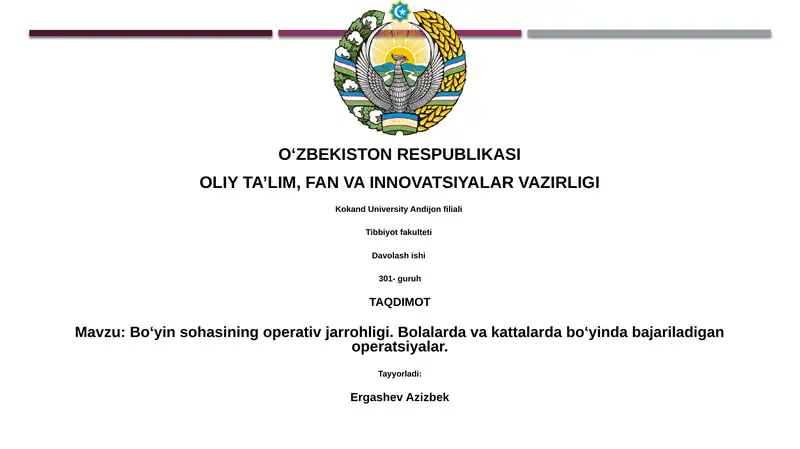 O‘ZBEKISTON RESPUBLIKASI

OLIY TA’LIM, FAN VA INNOVATSIYALAR VAZIRLIGI

Kokand University Andijon filiali

Tibbiyot fakulteti

Davolash ishi

301- guruh

TAQDIMOT

Mavzu: Bo‘yin sohasining operativ jarrohligi. Bolalarda va kattalarda bo‘yinda bajariladigan operatsiyalar.

Tayyorladi:

Ergashev Azizbek